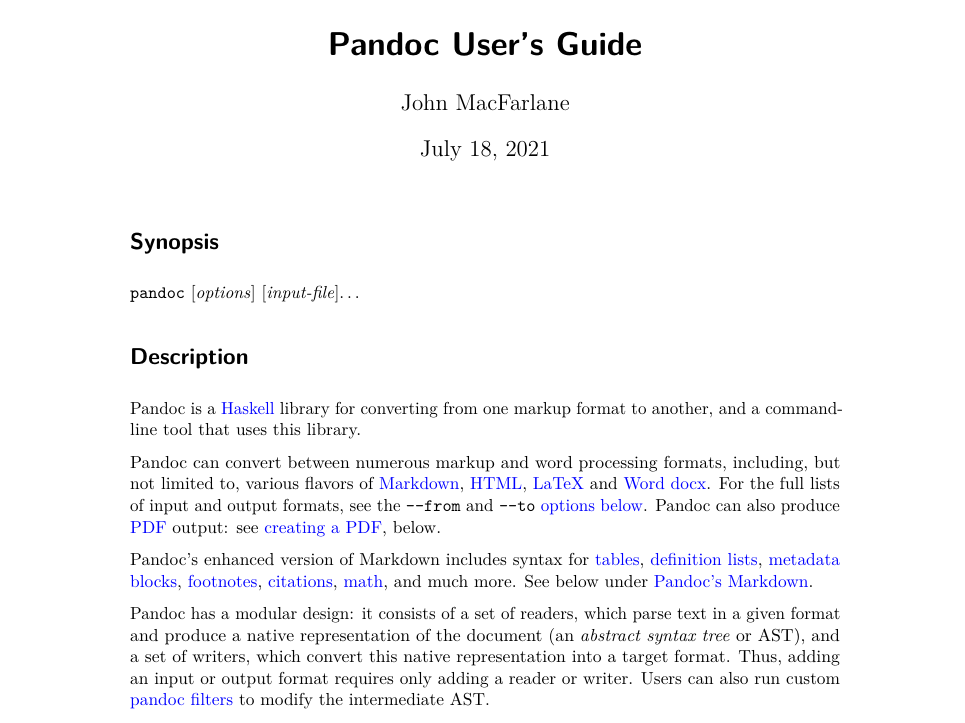 Pandoc User's Guide

John MacFarlane

July 18, 2021

Synopsis

pandoc [options] [input-file]…

Description

Pandoc is a Haskell library for converting from one markup format to another, and a command-line tool that uses this library.

Pandoc can convert between numerous markup and word processing formats, including, but not limited to, various flavors of Markdown, HTML, LaTeX and Word docx. For the full lists of input and output formats, see the --from and --to options below. Pandoc can also produce PDF output: see creating a PDF, below.

Pandoc's enhanced version of Markdown includes syntax for tables, definition lists, metadata blocks, footnotes, citations, math, and much more. See below under Pandoc's Markdown.

Pandoc has a modular design: it consists of a set of readers, which parse text in a given format and produce a native representation of the document (an abstract syntax tree or AST), and a set of writers, which convert this native representation into a target format. Thus, adding an input or output format requires only adding a reader or writer. Users can also run custom pandoc filters to modify the intermediate AST.